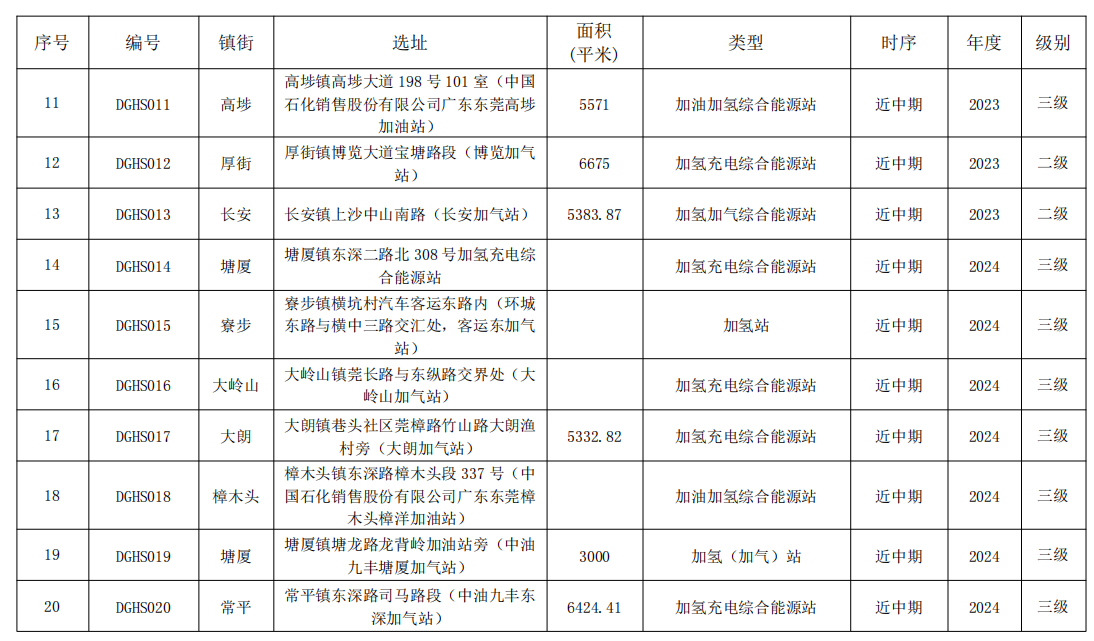 | 序号 | 编号 | 镇街 | 选址 | 面积（平米） | 类型 | 时序 | 年度 | 级别 |
|---|---|---|---|---|---|---|---|---|
| 11 | DGHS011 | 高埗 | 高埗镇高埗大道 198 号 101 室（中国石化销售股份有限公司广东东莞高埗加油站） | 5571 | 加油加氢综合能源站 | 近中期 | 2023 | 三级 |
| 12 | DGHS012 | 厚街 | 厚街镇博览大道宝塘路段（博览加气站） | 6675 | 加氢充电综合能源站 | 近中期 | 2023 | 二级 |
| 13 | DGHS013 | 长安 | 长安镇上沙中山南路（长安加气站） | 5383.87 | 加氢加气综合能源站 | 近中期 | 2023 | 二级 |
| 14 | DGHS014 | 塘厦 | 塘厦镇东深二路北 308 号加氢充电综合能源站 |  | 加氢充电综合能源站 | 近中期 | 2024 | 三级 |
| 15 | DGHS015 | 寮步 | 寮步镇横坑村汽车客运东路内（环城东路与横中三路交汇处，客运东加气站） |  | 加氢站 | 近中期 | 2024 | 三级 |
| 16 | DGHS016 | 大岭山 | 大岭山镇莞长路与东纵路交界处（大岭山加气站） |  | 加氢充电综合能源站 | 近中期 | 2024 | 三级 |
| 17 | DGHS017 | 大朗 | 大朗镇巷头社区莞樟路竹山路大朗渔村旁（大朗加气站） | 5332.82 | 加氢充电综合能源站 | 近中期 | 2024 | 三级 |
| 18 | DGHS018 | 樟木头 | 樟木头镇东深路樟木头段 337 号（中国石化销售股份有限公司广东东莞樟木头樟洋加油站） |  | 加油加氢综合能源站 | 近中期 | 2024 | 三级 |
| 19 | DGHS019 | 塘厦 | 塘厦镇塘龙路龙背岭加油站旁（中油九丰塘厦加气站） | 3000 | 加氢（加气）站 | 近中期 | 2024 | 三级 |
| 20 | DGHS020 | 常平 | 常平镇东深路司马路段（中油九丰东深加气站） | 6424.41 | 加氢充电综合能源站 | 近中期 | 2024 | 三级 |